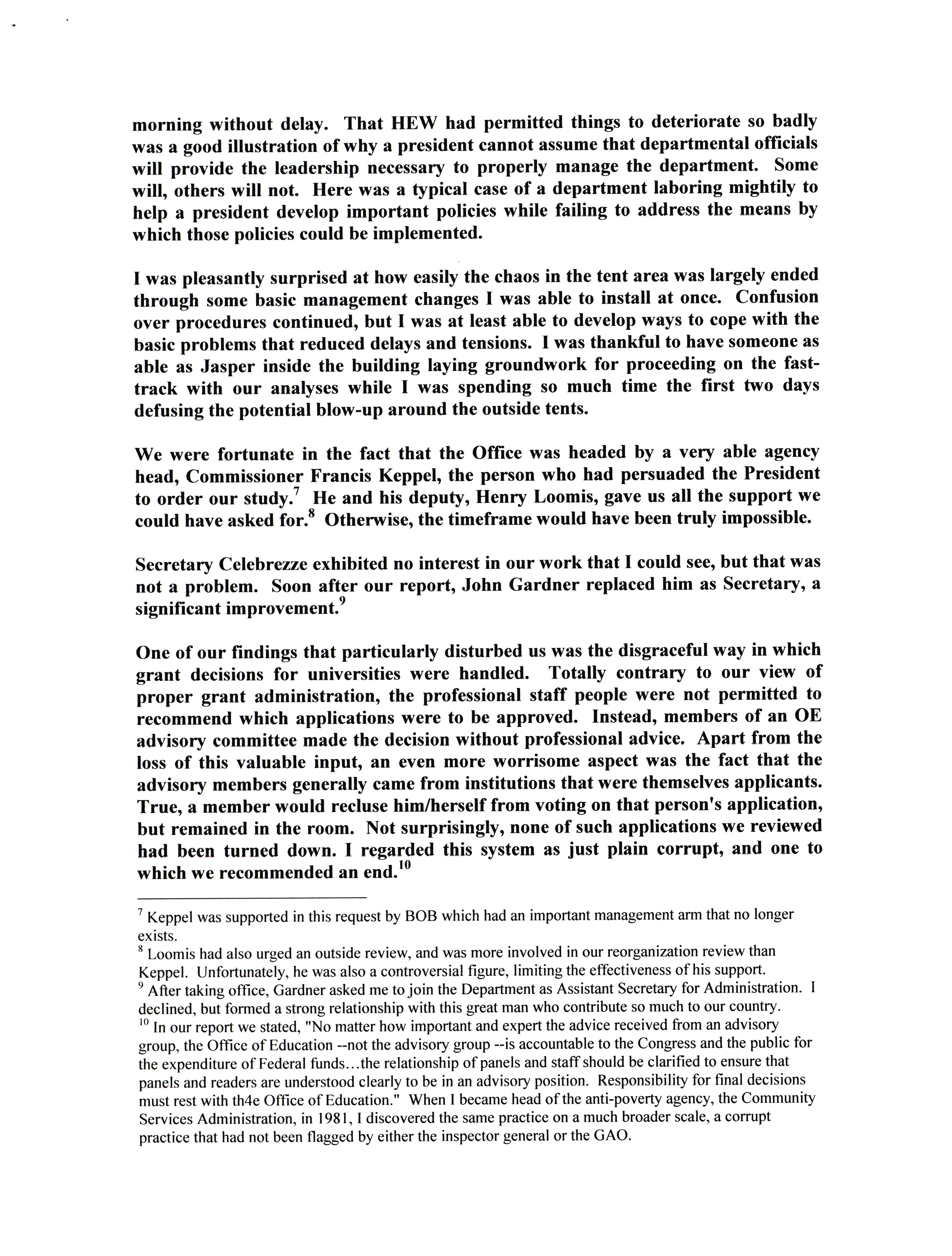 morning without delay. That HEW had permitted things to deteriorate so badly was a good illustration of why a president cannot assume that departmental officials will provide the leadership necessary to properly manage the department. Some will, others will not. Here was a typical case of a department laboring mightily to help a president develop important policies while failing to address the means by which those policies could be implemented.

I was pleasantly surprised at how easily the chaos in the tent area was largely ended through some basic management changes I was able to install at once. Confusion over procedures continued, but I was at least able to develop ways to cope with the basic problems that reduced delays and tensions. I was thankful to have someone as able as Jasper inside the building laying groundwork for proceeding on the fast-track with our analyses while I was spending so much time the first two days defusing the potential blow-up around the outside tents.

We were fortunate in the fact that the Office was headed by a very able agency head, Commissioner Francis Keppel, the person who had persuaded the President to order our study.$^7$ He and his deputy, Henry Loomis, gave us all the support we could have asked for.$^8$ Otherwise, the timeframe would have been truly impossible.

Secretary Celebrezze exhibited no interest in our work that I could see, but that was not a problem. Soon after our report, John Gardner replaced him as Secretary, a significant improvement.$^9$

One of our findings that particularly disturbed us was the disgraceful way in which grant decisions for universities were handled. Totally contrary to our view of proper grant administration, the professional staff people were not permitted to recommend which applications were to be approved. Instead, members of an OE advisory committee made the decision without professional advice. Apart from the loss of this valuable input, an even more worrisome aspect was the fact that the advisory members generally came from institutions that were themselves applicants. True, a member would recluse him/herself from voting on that person's application, but remained in the room. Not surprisingly, none of such applications we reviewed had been turned down. I regarded this system as just plain corrupt, and one to which we recommended an end.$^{10}$

$^7$ Keppel was supported in this request by BOB which had an important management arm that no longer exists.
$^8$ Loomis had also urged an outside review, and was more involved in our reorganization review than Keppel. Unfortunately, he was also a controversial figure, limiting the effectiveness of his support.
$^9$ After taking office, Gardner asked me to join the Department as Assistant Secretary for Administration. I declined, but formed a strong relationship with this great man who contribute so much to our country.
$^{10}$ In our report we stated, "No matter how important and expert the advice received from an advisory group, the Office of Education --not the advisory group --is accountable to the Congress and the public for the expenditure of Federal funds...the relationship of panels and staff should be clarified to ensure that panels and readers are understood clearly to be in an advisory position. Responsibility for final decisions must rest with th4e Office of Education." When I became head of the anti-poverty agency, the Community Services Administration, in 1981, I discovered the same practice on a much broader scale, a corrupt practice that had not been flagged by either the inspector general or the GAO.